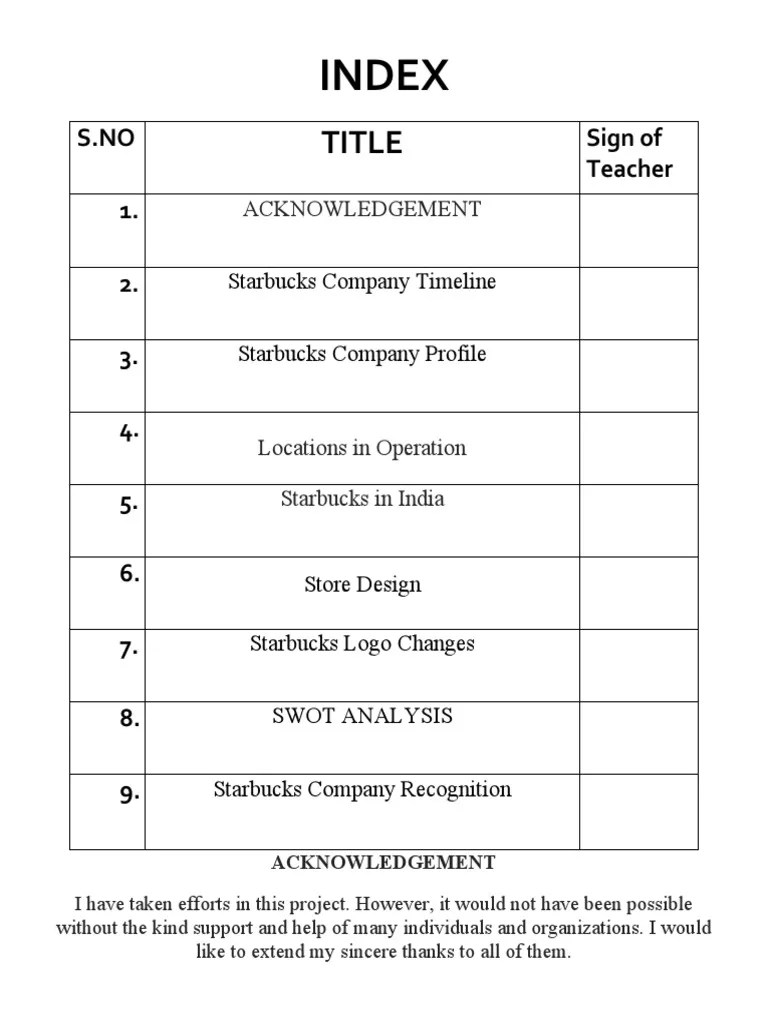 INDEX

| S.NO | TITLE | Sign of Teacher |
|---|---|---|
| 1. | ACKNOWLEDGEMENT | |
| 2. | Starbucks Company Timeline | |
| 3. | Starbucks Company Profile | |
| 4. | Locations in Operation | |
| 5. | Starbucks in India | |
| 6. | Store Design | |
| 7. | Starbucks Logo Changes | |
| 8. | SWOT ANALYSIS | |
| 9. | Starbucks Company Recognition | |

ACKNOWLEDGEMENT

I have taken efforts in this project. However, it would not have been possible without the kind support and help of many individuals and organizations. I would like to extend my sincere thanks to all of them.